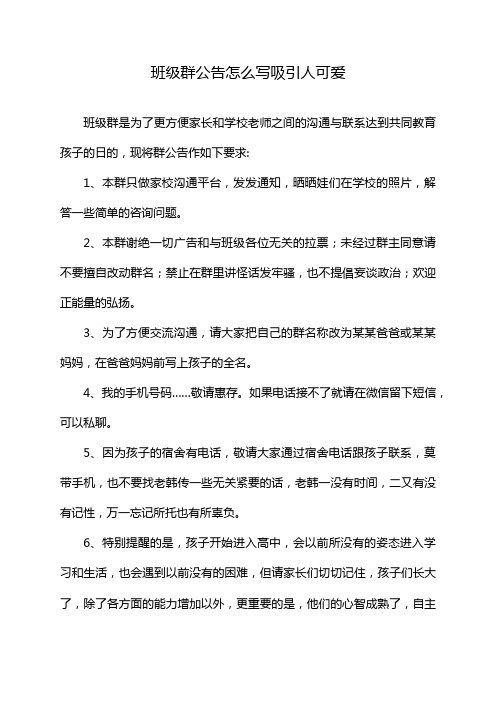 班级群公告怎么写吸引人可爱

班级群是为了更方便家长和学校老师之间的沟通与联系达到共同教育孩子的日的，现将群公告作如下要求:

1、本群只做家校沟通平台，发发通知，晒晒娃们在学校的照片，解答一些简单的咨询问题。

2、本群谢绝一切广告和与班级各位无关的拉票；未经过群主同意请不要擅自改动群名；禁止在群里讲怪话发牢骚，也不提倡妄谈政治；欢迎正能量的弘扬。

3、为了方便交流沟通，请大家把自己的群名称改为某某爸爸或某某妈妈，在爸爸妈妈前写上孩子的全名。

4、我的手机号码……敬请惠存。如果电话接不了就请在微信留下短信，可以私聊。

5、因为孩子的宿舍有电话，敬请大家通过宿舍电话跟孩子联系，莫带手机，也不要找老韩传一些无关紧要的话，老韩一没有时间，二又有没有记性，万一忘记所托也有所辜负。

6、特别提醒的是，孩子开始进入高中，会以前所没有的姿态进入学习和生活，也会遇到以前没有的困难，但请家长们切切记住，孩子们长大了，除了各方面的能力增加以外，更重要的是，他们的心智成熟了，自主